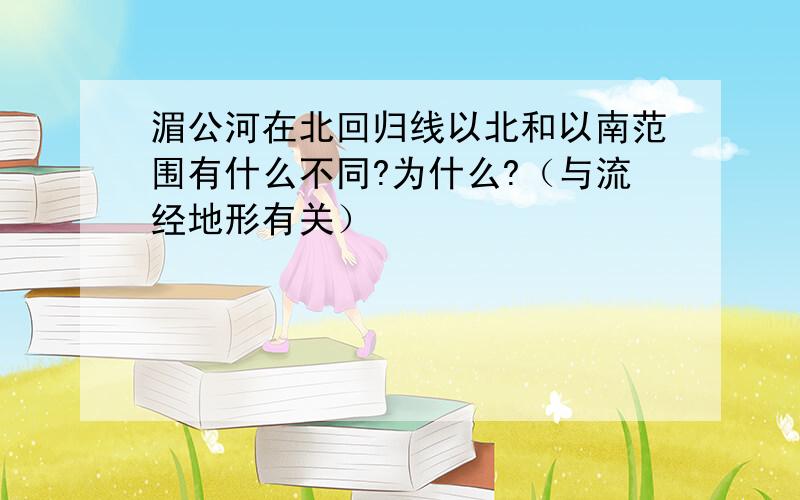 湄公河在北回归线以北和以南范围有什么不同?为什么?（与流经地形有关）